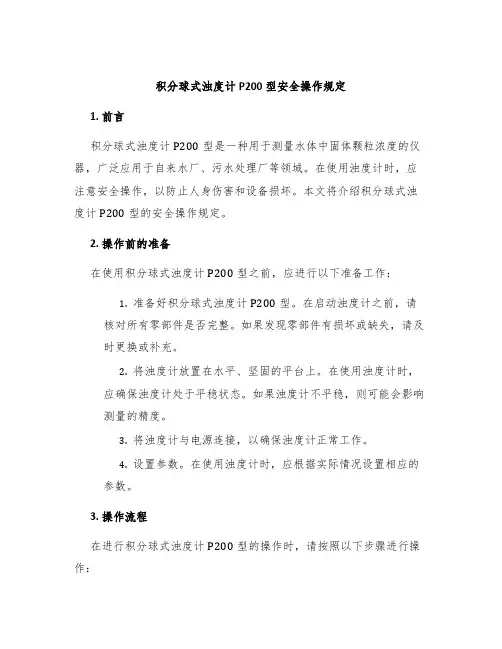 积分球式浊度计 P200 型安全操作规定

1. 前言

积分球式浊度计 P200 型是一种用于测量水体中固体颗粒浓度的仪器，广泛应用于自来水厂、污水处理厂等领域。在使用浊度计时，应注意安全操作，以防止人身伤害和设备损坏。本文将介绍积分球式浊度计 P200 型的安全操作规定。

2. 操作前的准备

在使用积分球式浊度计 P200 型之前，应进行以下准备工作：

1. 准备好积分球式浊度计 P200 型。在启动浊度计之前，请核对所有零部件是否完整。如果发现零部件有损坏或缺失，请及时更换或补充。

2. 将浊度计放置在水平、坚固的平台上。在使用浊度计时，应确保浊度计处于平稳状态。如果浊度计不平稳，则可能会影响测量的精度。

3. 将浊度计与电源连接，以确保浊度计正常工作。

4. 设置参数。在使用浊度计时，应根据实际情况设置相应的参数。

3. 操作流程

在进行积分球式浊度计 P200 型的操作时，请按照以下步骤进行操作：